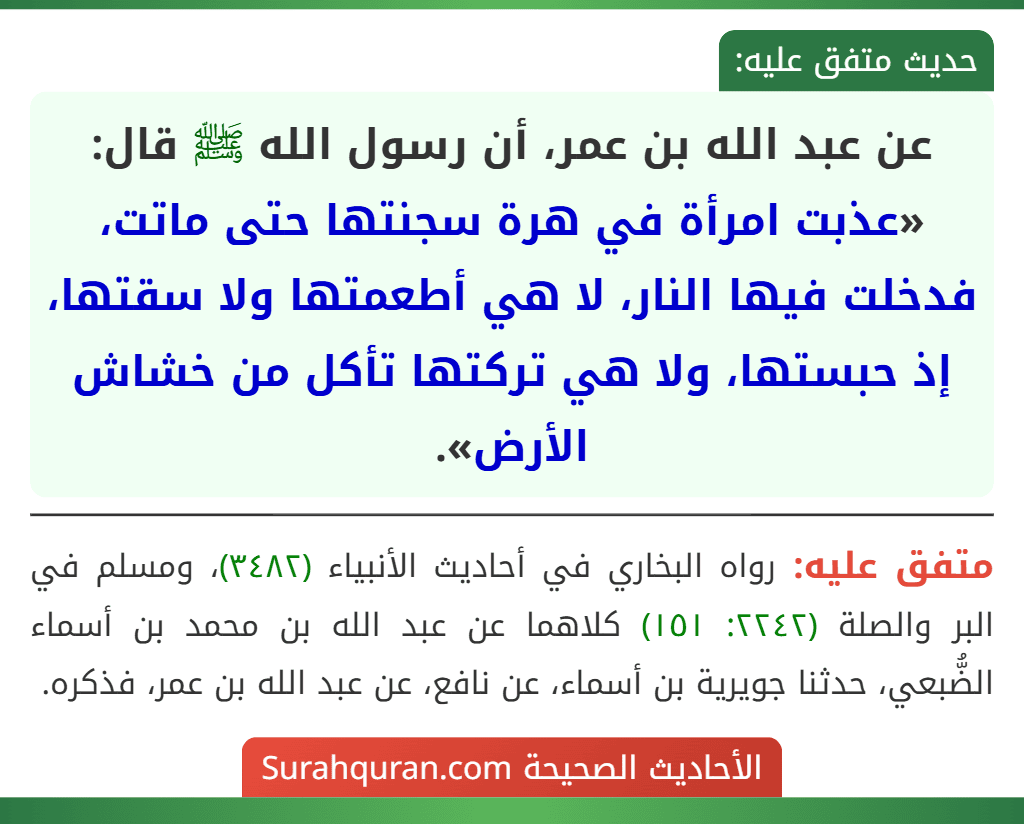 حديث متفق عليه:

عن عبد الله بن عمر، أن رسول الله ﷺ قال: «عذبت امرأة في هرة سجنتها حتى ماتت، فدخلت فيها النار، لا هي أطعمتها ولا سقتها، إذ حبستها، ولا هي تركتها تأكل من خشاش الأرض».

متفق عليه: رواه البخاري في أحاديث الأنبياء (٣٤٨٢)، ومسلم في البر والصلة (٢٢٤٢: ١٥١) كلاهما عن عبد الله بن محمد بن أسماء الضُّبعي، حدثنا جويرية بن أسماء، عن نافع، عن عبد الله بن عمر، فذكره.

الأحاديث الصحيحة Surahquran.com